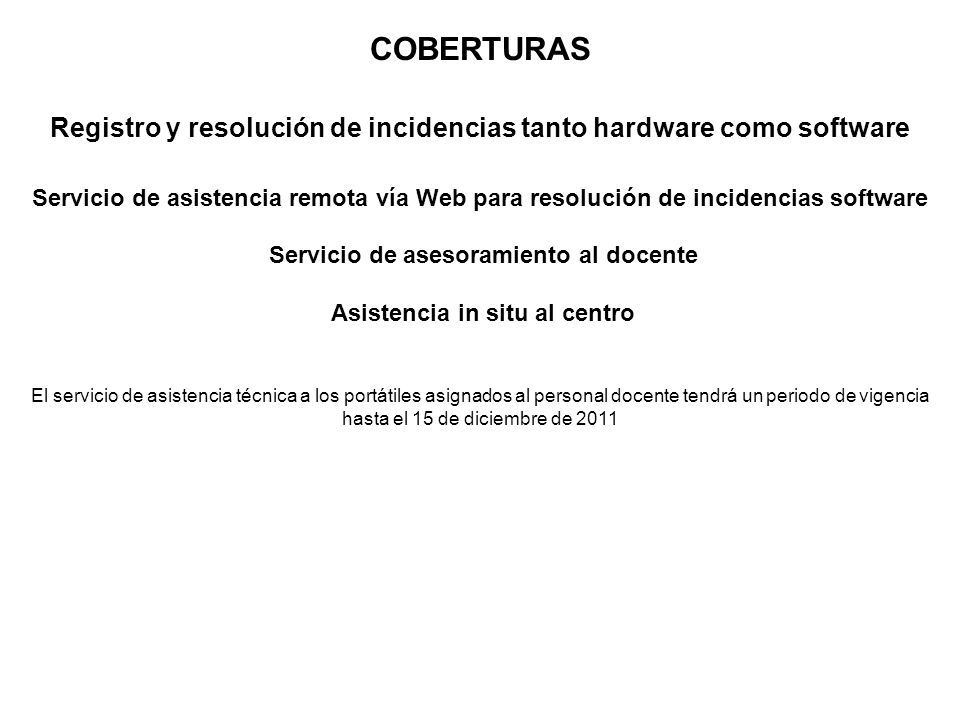 COBERTURAS

Registro y resolución de incidencias tanto hardware como software

Servicio de asistencia remota vía Web para resolución de incidencias software

Servicio de asesoramiento al docente

Asistencia in situ al centro

El servicio de asistencia técnica a los portátiles asignados al personal docente tendrá un periodo de vigencia hasta el 15 de diciembre de 2011